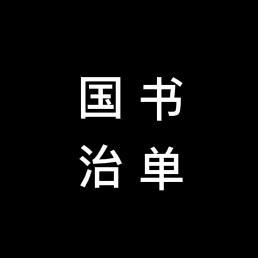 国书
治单